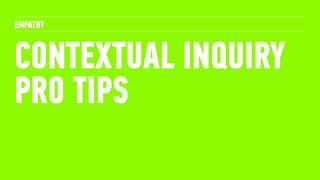 EMPATHY

CONTEXTUAL INQUIRY PRO TIPS